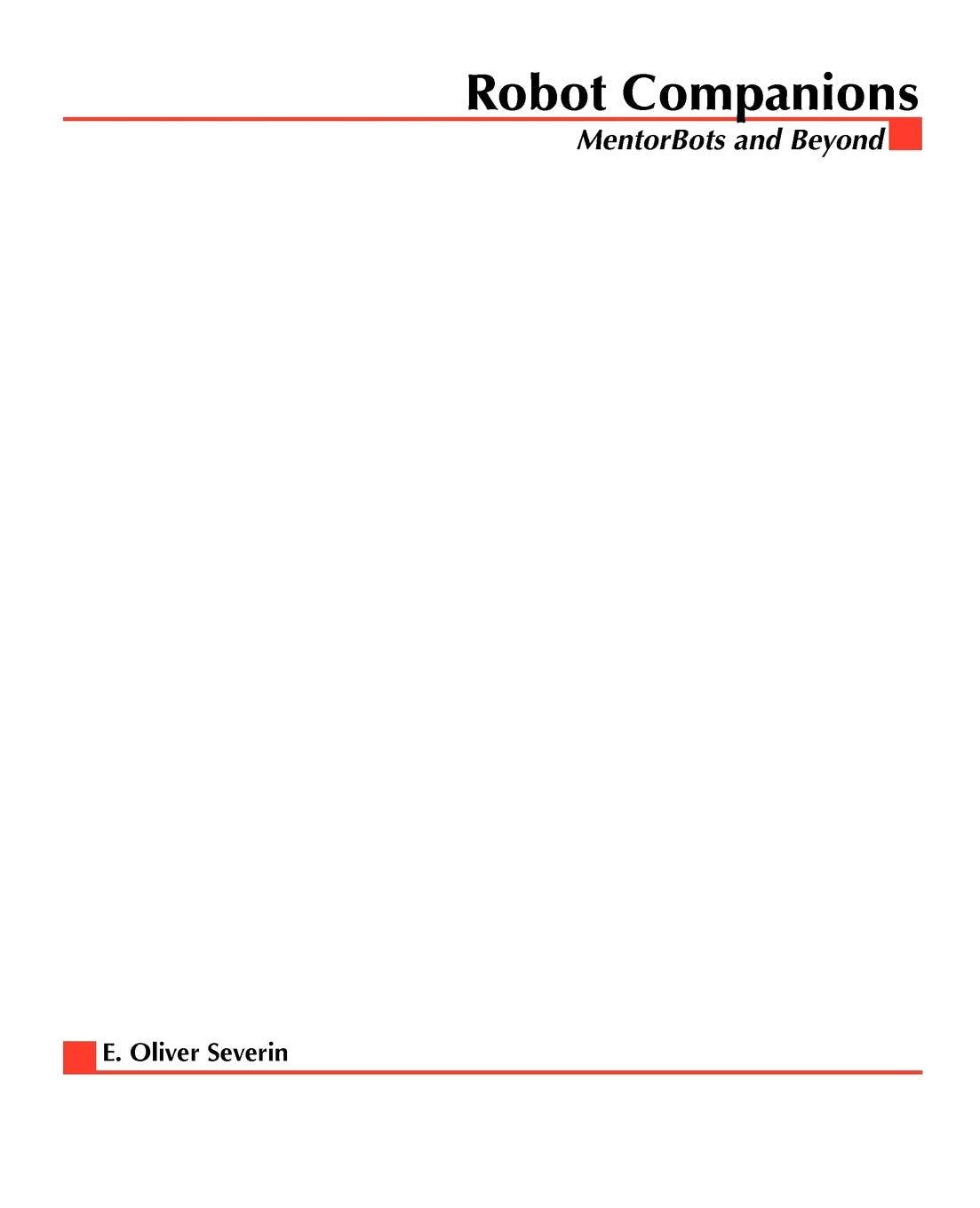 Robot Companions

MentorBots and Beyond

E. Oliver Severin